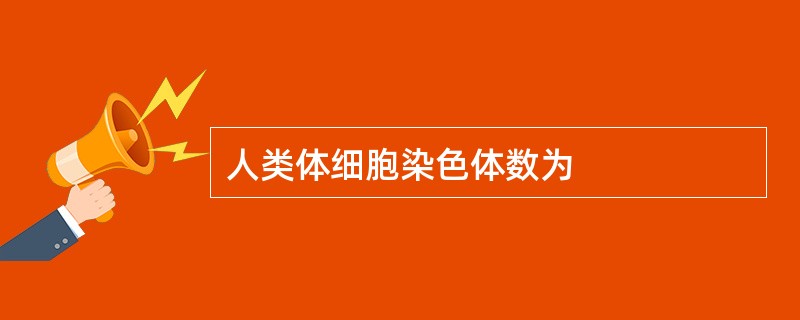 人类体细胞染色体数为